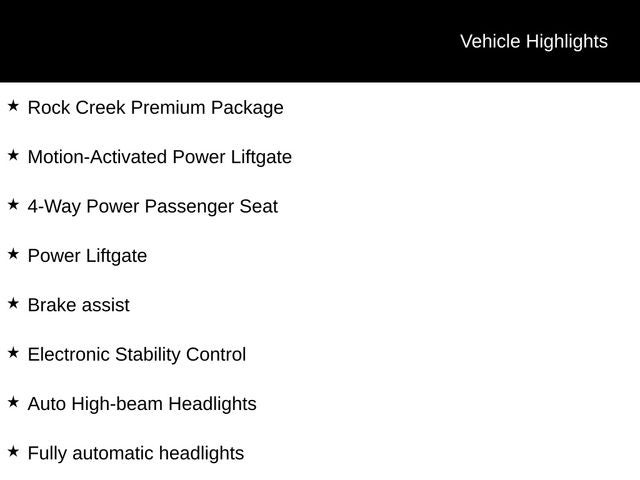 Vehicle Highlights

★ Rock Creek Premium Package

★ Motion-Activated Power Liftgate

★ 4-Way Power Passenger Seat

★ Power Liftgate

★ Brake assist

★ Electronic Stability Control

★ Auto High-beam Headlights

★ Fully automatic headlights